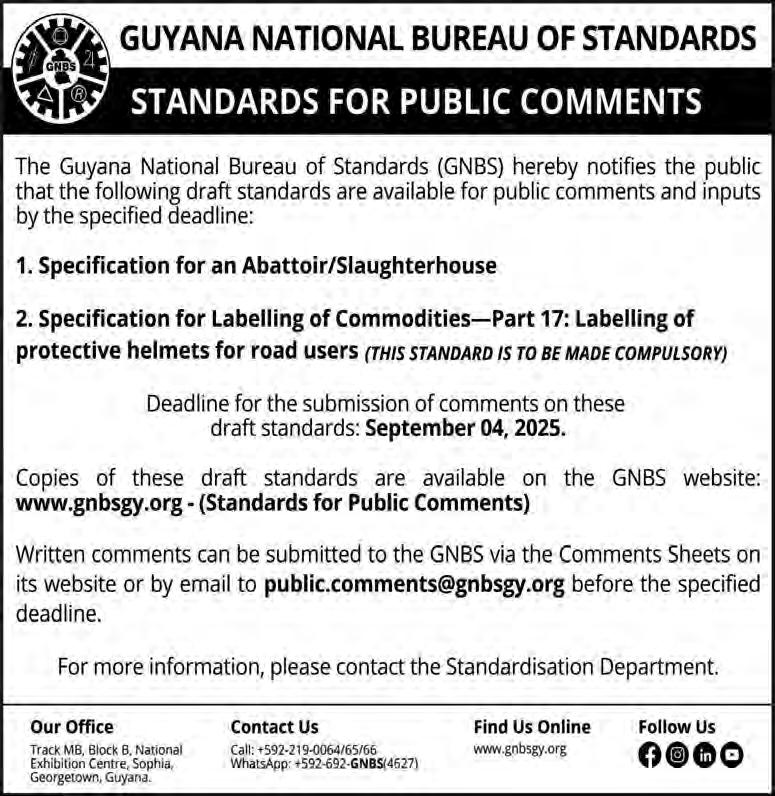 GNBS

GUYANA NATIONAL BUREAU OF STANDARDS

STANDARDS FOR PUBLIC COMMENTS

The Guyana National Bureau of Standards (GNBS) hereby notifies the public that the following draft standards are available for public comments and inputs by the specified deadline:

1. Specification for an Abattoir/Slaughterhouse

2. Specification for Labelling of Commodities—Part 17: Labelling of protective helmets for road users (THIS STANDARD IS TO BE MADE COMPULSORY)

Deadline for the submission of comments on these draft standards: September 04, 2025.

Copies of these draft standards are available on the GNBS website: www.gnbsgy.org - (Standards for Public Comments)

Written comments can be submitted to the GNBS via the Comments Sheets on its website or by email to public.comments@gnbsgy.org before the specified deadline.

For more information, please contact the Standardisation Department.

Our Office
Track MB, Block B, National Exhibition Centre, Sophia, Georgetown, Guyana.

Contact Us
Call: +592-219-0064/65/66
WhatsApp: +592-692-GNBS(4627)

Find Us Online
www.gnbsgy.org

Follow Us